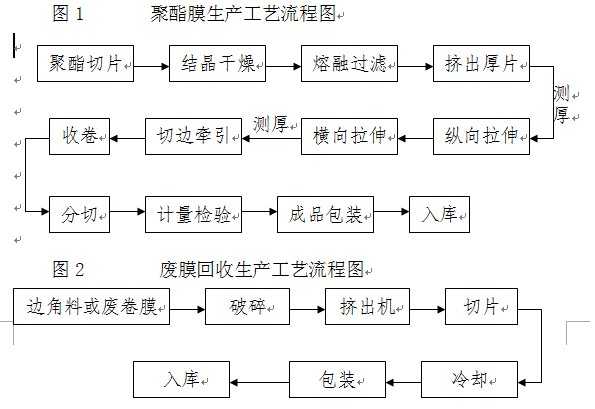 图 1　　聚酯膜生产工艺流程图

聚酯切片
结晶干燥
熔融过滤
挤出厚片
测厚
纵向拉伸
横向拉伸
测厚
切边牵引
收卷
分切
计量检验
成品包装
入库

图 2　　废膜回收生产工艺流程图

边角料或废卷膜
破碎
挤出机
切片
冷却
包装
入库